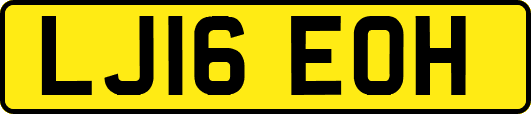 LJ16 EOH